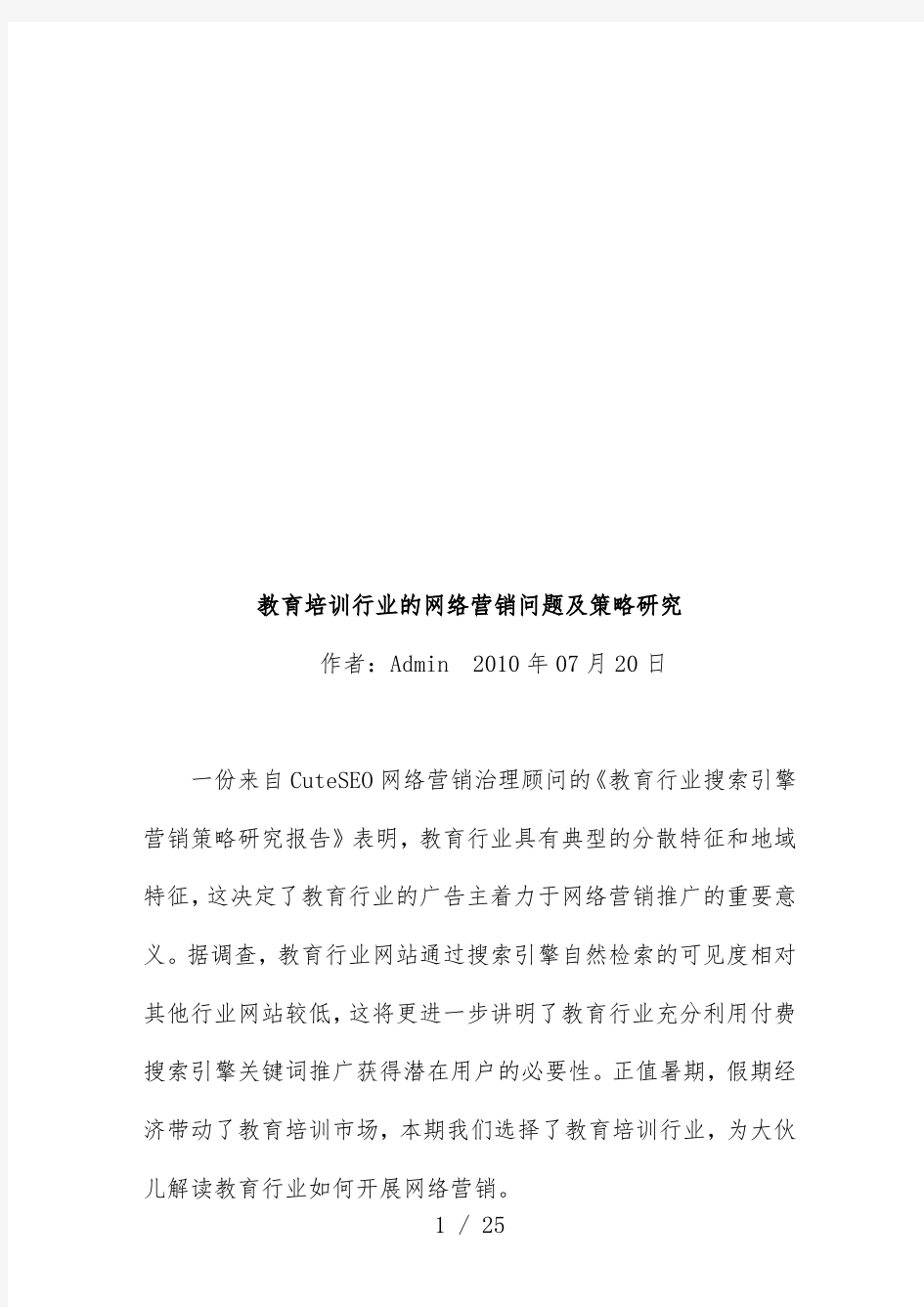 教育培训行业的网络营销问题及策略研究

作者：Admin  2010年07月20日

一份来自CuteSEO网络营销治理顾问的《教育行业搜索引擎营销策略研究报告》表明，教育行业具有典型的分散特征和地域特征，这决定了教育行业的广告主着力于网络营销推广的重要意义。据调查，教育行业网站通过搜索引擎自然检索的可见度相对其他行业网站较低，这将更进一步讲明了教育行业充分利用付费搜索引擎关键词推广获得潜在用户的必要性。正值暑期，假期经济带动了教育培训市场，本期我们选择了教育培训行业，为大伙儿解读教育行业如何开展网络营销。

1 / 25